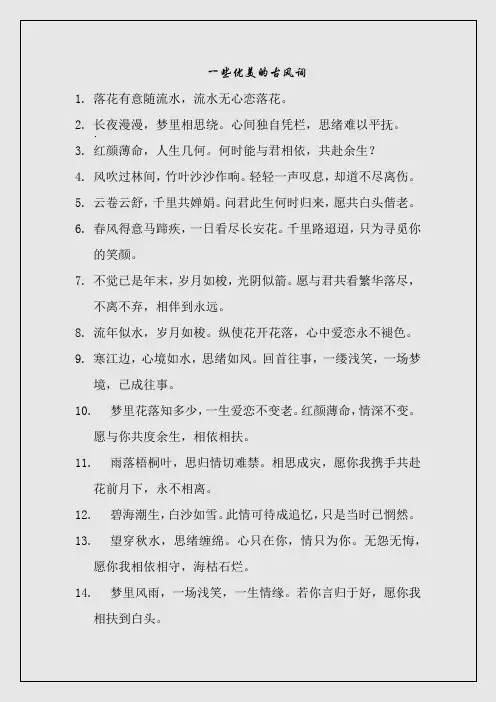 一些优美的古风词

1. 落花有意随流水，流水无心恋落花。

2. 长夜漫漫，梦里相思绕。心间独自凭栏，思绪难以平抚。

3. 红颜薄命，人生几何。何时能与君相依，共赴余生？

4. 风吹过林间，竹叶沙沙作响。轻轻一声叹息，却道不尽离伤。

5. 云卷云舒，千里共婵娟。问君此生何时归来，愿共白头偕老。

6. 春风得意马蹄疾，一日看尽长安花。千里路迢迢，只为寻觅你的笑颜。

7. 不觉已是年末，岁月如梭，光阴似箭。愿与君共看繁华落尽，不离不弃，相伴到永远。

8. 流年似水，岁月如梭。纵使花开花落，心中爱恋永不褪色。

9. 寒江边，心境如水，思绪如风。回首往事，一缕浅笑，一场梦境，已成往事。

10. 梦里花落知多少，一生爱恋不变老。红颜薄命，情深不变。愿与你共度余生，相依相扶。

11. 雨落梧桐叶，思归情切难禁。相思成灾，愿你我携手共赴花前月下，永不相离。

12. 碧海潮生，白沙如雪。此情可待成追忆，只是当时已惘然。

13. 望穿秋水，思绪缠绵。心只在你，情只为你。无怨无悔，愿你我相依相守，海枯石烂。

14. 梦里风雨，一场浅笑，一生情缘。若你言归于好，愿你我相扶到白头。